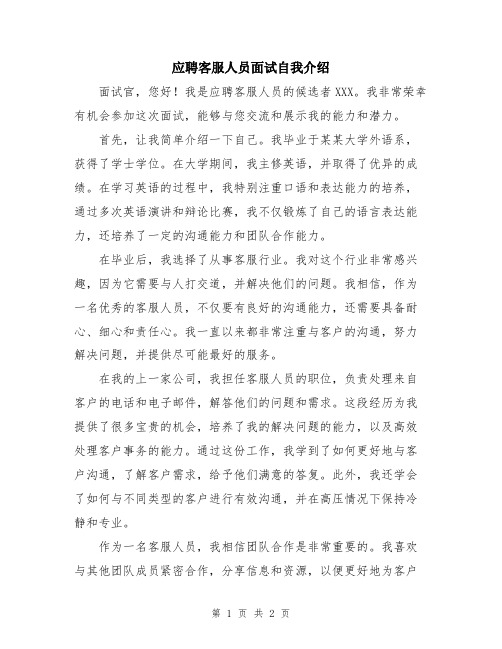 应聘客服人员面试自我介绍

面试官，您好！我是应聘客服人员的候选者XXX。我非常荣幸有机会参加这次面试，能够与您交流和展示我的能力和潜力。

首先，让我简单介绍一下自己。我毕业于某某大学外语系，获得了学士学位。在大学期间，我主修英语，并取得了优异的成绩。在学习英语的过程中，我特别注重口语和表达能力的培养，通过多次英语演讲和辩论比赛，我不仅锻炼了自己的语言表达能力，还培养了一定的沟通能力和团队合作能力。

在毕业后，我选择了从事客服行业。我对这个行业非常感兴趣，因为它需要与人打交道，并解决他们的问题。我相信，作为一名优秀的客服人员，不仅要有良好的沟通能力，还需要具备耐心、细心和责任心。我一直以来都非常注重与客户的沟通，努力解决问题，并提供尽可能最好的服务。

在我的上一家公司，我担任客服人员的职位，负责处理来自客户的电话和电子邮件，解答他们的问题和需求。这段经历为我提供了很多宝贵的机会，培养了我的解决问题的能力，以及高效处理客户事务的能力。通过这份工作，我学到了如何更好地与客户沟通，了解客户需求，给予他们满意的答复。此外，我还学会了如何与不同类型的客户进行有效沟通，并在高压情况下保持冷静和专业。

作为一名客服人员，我相信团队合作是非常重要的。我喜欢与其他团队成员紧密合作，分享信息和资源，以便更好地为客户

第 1 页 共 2 页